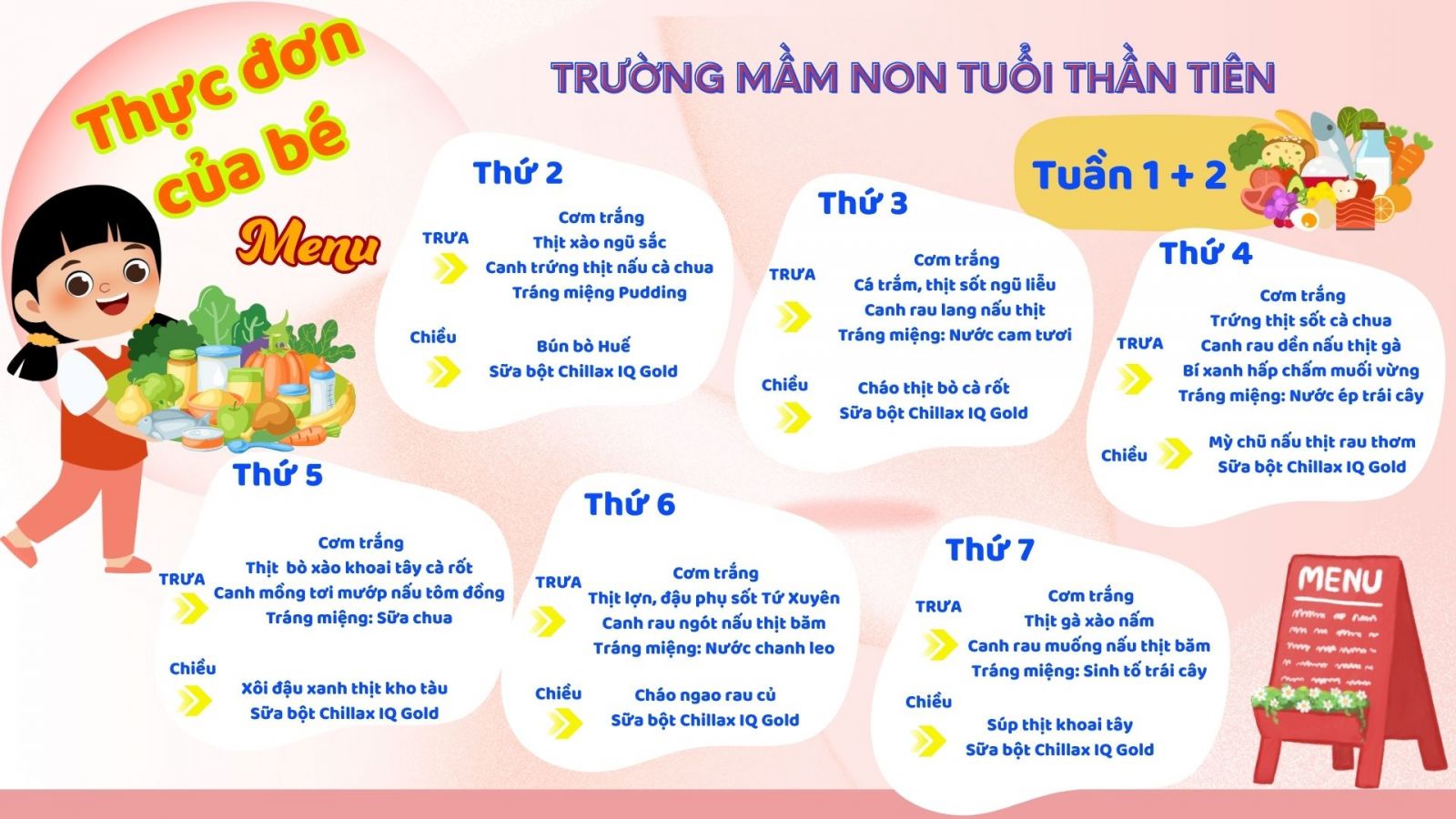 Thực đơn của bé

Menu

TRƯỜNG MẦM NON TUỔI THẦN TIÊN

Tuần 1 + 2

Thứ 2

TRƯA

Cơm trắng
Thịt xào ngũ sắc
Canh trứng thịt nấu cà chua
Tráng miệng Pudding

Chiều

Bún bò Huế
Sữa bột Chillax IQ Gold

Thứ 3

TRƯA

Cơm trắng
Cá trắm, thịt sốt ngũ liễu
Canh rau lang nấu thịt
Tráng miệng: Nước cam tươi

Chiều

Cháo thịt bò cà rốt
Sữa bột Chillax IQ Gold

Thứ 4

TRƯA

Cơm trắng
Trứng thịt sốt cà chua
Canh rau dền nấu thịt gà
Bí xanh hấp chấm muối vừng
Tráng miệng: Nước ép trái cây

Chiều

Mỳ chũ nấu thịt rau thơm
Sữa bột Chillax IQ Gold

Thứ 5

TRƯA

Cơm trắng
Thịt bò xào khoai tây cà rốt
Canh mồng tơi mướp nấu tôm đồng
Tráng miệng: Sữa chua

Chiều

Xôi đậu xanh thịt kho tàu
Sữa bột Chillax IQ Gold

Thứ 6

TRƯA

Cơm trắng
Thịt lợn, đậu phụ sốt Tứ Xuyên
Canh rau ngót nấu thịt băm
Tráng miệng: Nước chanh leo

Chiều

Cháo ngao rau củ
Sữa bột Chillax IQ Gold

Thứ 7

TRƯA

Cơm trắng
Thịt gà xào nấm
Canh rau muống nấu thịt băm
Tráng miệng: Sinh tố trái cây

Chiều

Súp thịt khoai tây
Sữa bột Chillax IQ Gold

MENU